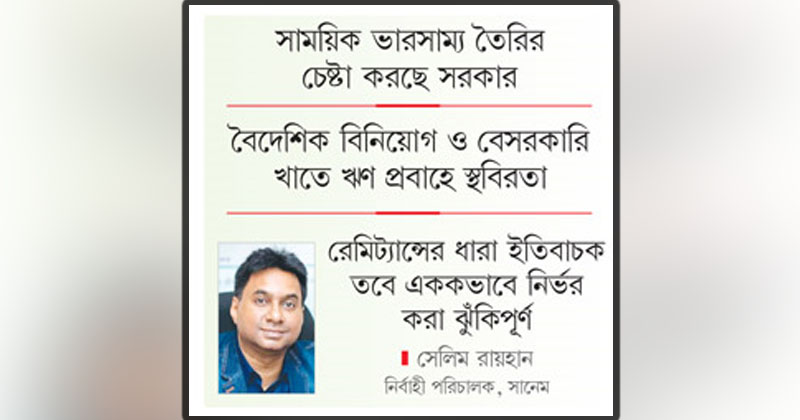 সাময়িক ভারসাম্য তৈরির চেষ্টা করছে সরকার

বৈদেশিক বিনিয়োগ ও বেসরকারি খাতে ঋণ প্রবাহে স্থবিরতা

রেমিট্যান্সের ধারা ইতিবাচক তবে এককভাবে নির্ভর করা ঝুঁকিপূর্ণ

সেলিম রায়হান
নির্বাহী পরিচালক, সানেম